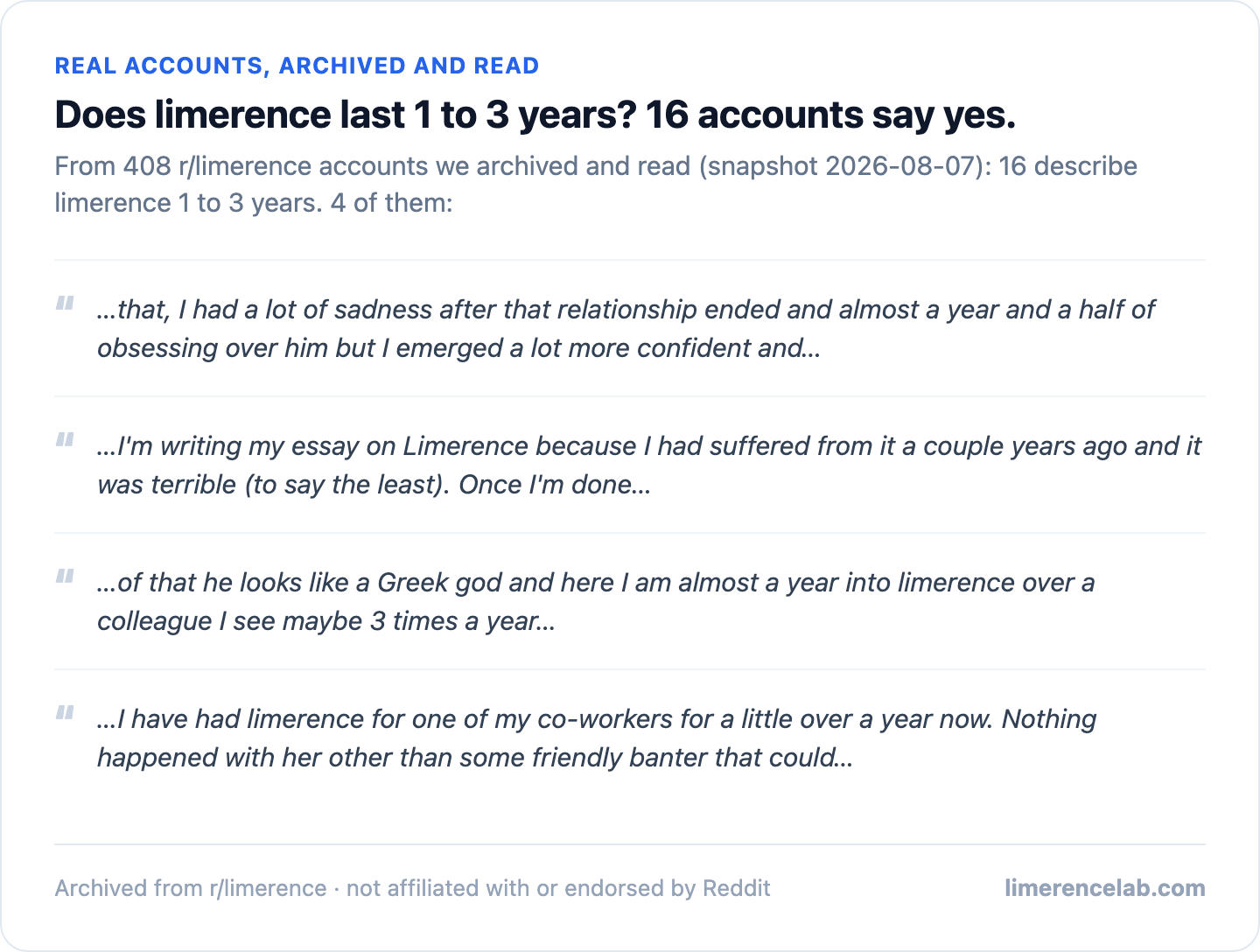 REAL ACCOUNTS, ARCHIVED AND READ

Does limerence last 1 to 3 years? 16 accounts say yes.

From 408 r/limerence accounts we archived and read (snapshot 2026-08-07): 16 describe limerence 1 to 3 years. 4 of them:

"

...that, I had a lot of sadness after that relationship ended and almost a year and a half of obsessing over him but I emerged a lot more confident and...

"

...I'm writing my essay on Limerence because I had suffered from it a couple years ago and it was terrible (to say the least). Once I'm done...

"

...of that he looks like a Greek god and here I am almost a year into limerence over a colleague I see maybe 3 times a year...

"

...I have had limerence for one of my co-workers for a little over a year now. Nothing happened with her other than some friendly banter that could...

Archived from r/limerence · not affiliated with or endorsed by Reddit

limerencelab.com